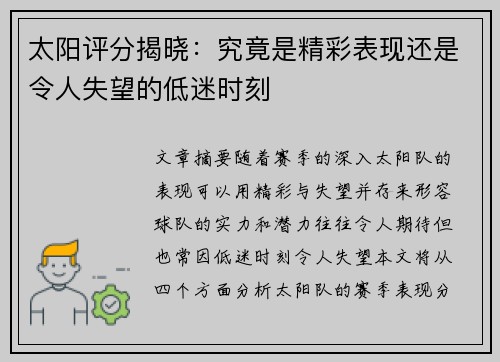 太阳评分揭晓：究竟是精彩表现还是令人失望的低迷时刻

文章摘要随着赛季的深入太阳队的表现可以用精彩与失望并存来形容球队的实力和潜力往往令人期待但也常因低迷时刻令人失望本文将从四个方面分析太阳队的赛季表现分